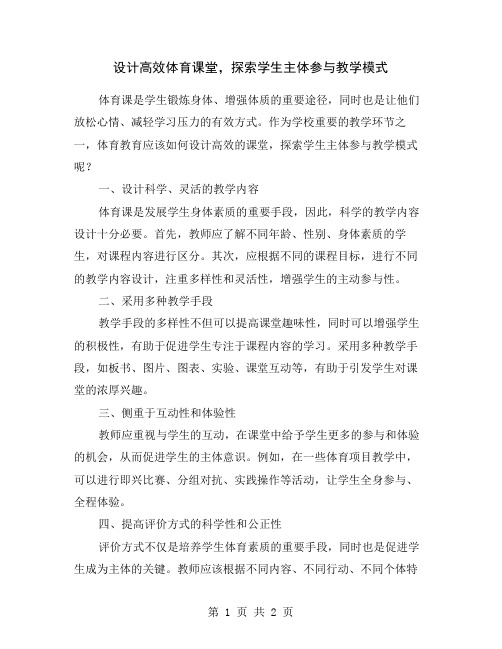 设计高效体育课堂，探索学生主体参与教学模式

体育课是学生锻炼身体、增强体质的重要途径，同时也是让他们放松心情、减轻学习压力的有效方式。作为学校重要的教学环节之一，体育教育应该如何设计高效的课堂，探索学生主体参与教学模式呢？

一、设计科学、灵活的教学内容

体育课是发展学生身体素质的重要手段，因此，科学的教学内容设计十分必要。首先，教师应了解不同年龄、性别、身体素质的学生，对课程内容进行区分。其次，应根据不同的课程目标，进行不同的教学内容设计，注重多样性和灵活性，增强学生的主动参与性。

二、采用多种教学手段

教学手段的多样性不但可以提高课堂趣味性，同时可以增强学生的积极性，有助于促进学生专注于课程内容的学习。采用多种教学手段，如板书、图片、图表、实验、课堂互动等，有助于引发学生对课堂的浓厚兴趣。

三、侧重于互动性和体验性

教师应重视与学生的互动，在课堂中给予学生更多的参与和体验的机会，从而促进学生的主体意识。例如，在一些体育项目教学中，可以进行即兴比赛、分组对抗、实践操作等活动，让学生全身参与、全程体验。

四、提高评价方式的科学性和公正性

评价方式不仅是培养学生体育素质的重要手段，同时也是促进学生成为主体的关键。教师应该根据不同内容、不同行动、不同个体特

第 1 页 共 2 页